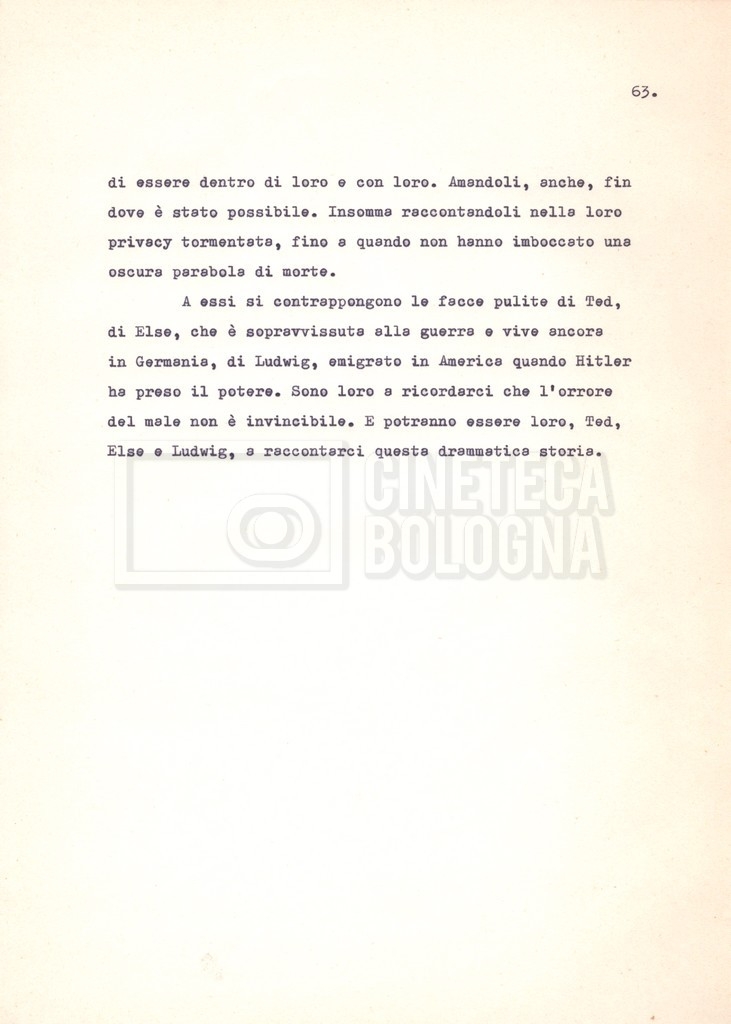 63.

di essere dentro di loro e con loro. Amandoli, anche, fin dove è stato possibile. Insomma raccontandoli nella loro privacy tormentata, fino a quando non hanno imboccato una oscura parabola di morte.

A essi si contrappongono le facce pulite di Ted, di Else, che è sopravvissuta alla guerra e vive ancora in Germania, di Ludwig, emigrato in America quando Hitler ha preso il potere. Sono loro a ricordarci che l'orrore del male non è invincibile. E potranno essere loro, Ted, Else e Ludwig, a raccontarci questa drammatica storia.

CINETECA
BOLOGNA